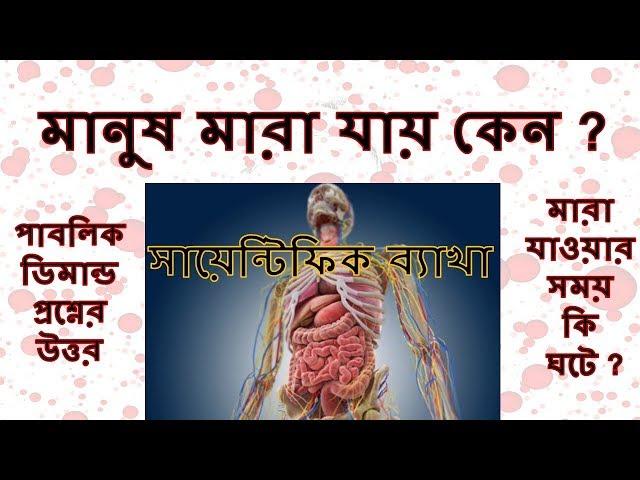 মানুষ মারা যায় কেন ?

পাবলিক ডিমান্ড প্রশ্নের উত্তর

সায়েন্টিফিক ব্যাখা

মারা যাওয়ার সময় কি ঘটে ?